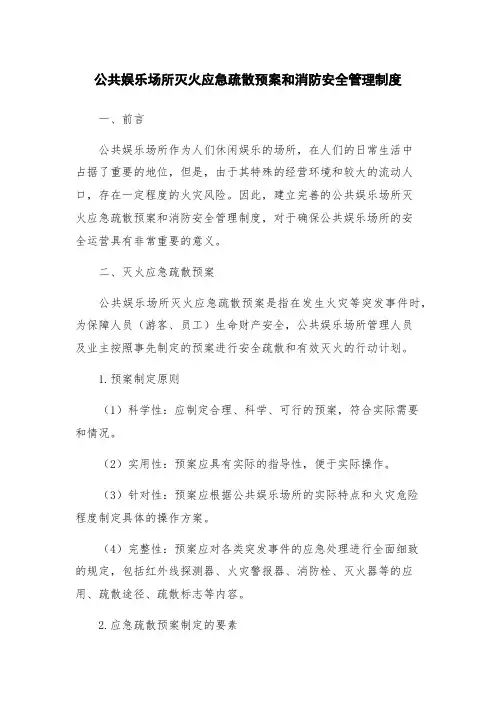 公共娱乐场所灭火应急疏散预案和消防安全管理制度

一、前言

公共娱乐场所作为人们休闲娱乐的场所，在人们的日常生活中占据了重要的地位，但是，由于其特殊的经营环境和较大的流动人口，存在一定程度的火灾风险。因此，建立完善的公共娱乐场所灭火应急疏散预案和消防安全管理制度，对于确保公共娱乐场所的安全运营具有非常重要的意义。

二、灭火应急疏散预案

公共娱乐场所灭火应急疏散预案是指在发生火灾等突发事件时，为保障人员（游客、员工）生命财产安全，公共娱乐场所管理人员及业主按照事先制定的预案进行安全疏散和有效灭火的行动计划。

1.预案制定原则

（1）科学性：应制定合理、科学、可行的预案，符合实际需要和情况。

（2）实用性：预案应具有实际的指导性，便于实际操作。

（3）针对性：预案应根据公共娱乐场所的实际特点和火灾危险程度制定具体的操作方案。

（4）完整性：预案应对各类突发事件的应急处理进行全面细致的规定，包括红外线探测器、火灾警报器、消防栓、灭火器等的应用、疏散途径、疏散标志等内容。

2.应急疏散预案制定的要素